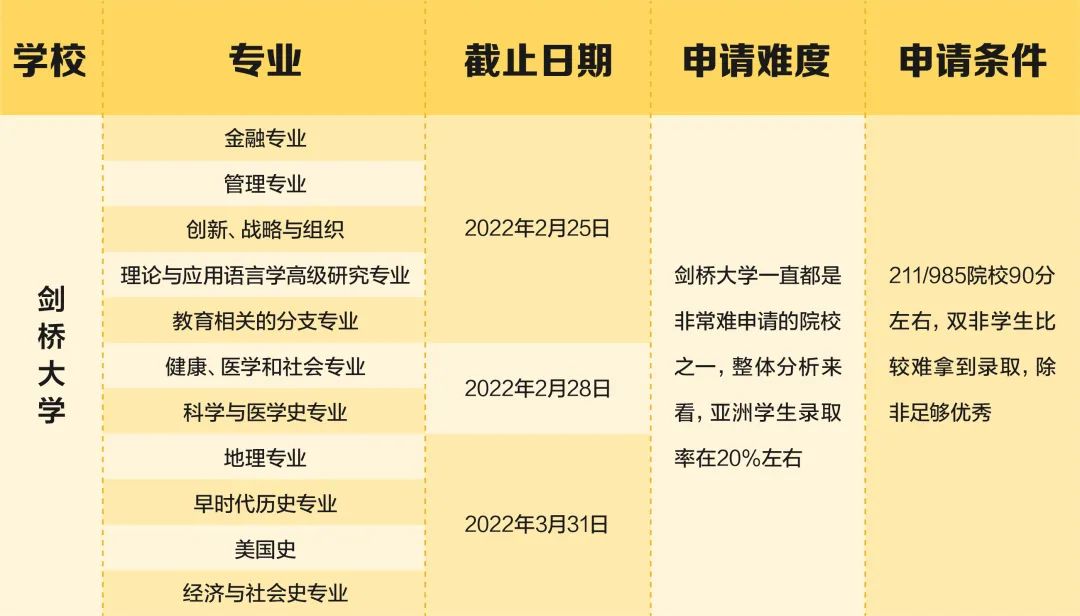 | 学校 | 专业 | 截止日期 | 申请难度 | 申请条件 |
|---|---|---|---|---|
| 剑桥大学 | 金融专业 | 2022年2月25日 | 剑桥大学一直都是非常难申请的院校之一，整体分析来看，亚洲学生录取率在20%左右 | 211/985院校90分左右，双非学生比较难拿到录取，除非足够优秀 |
| | 管理专业 | | | |
| | 创新、战略与组织 | | | |
| | 理论与应用语言学高级研究专业 | | | |
| | 教育相关的分支专业 | | | |
| | 健康、医学和社会专业 | 2022年2月28日 | | |
| | 科学与医学史专业 | | | |
| | 地理专业 | 2022年3月31日 | | |
| | 早时代历史专业 | | | |
| | 美国史 | | | |
| | 经济与社会史专业 | | | |